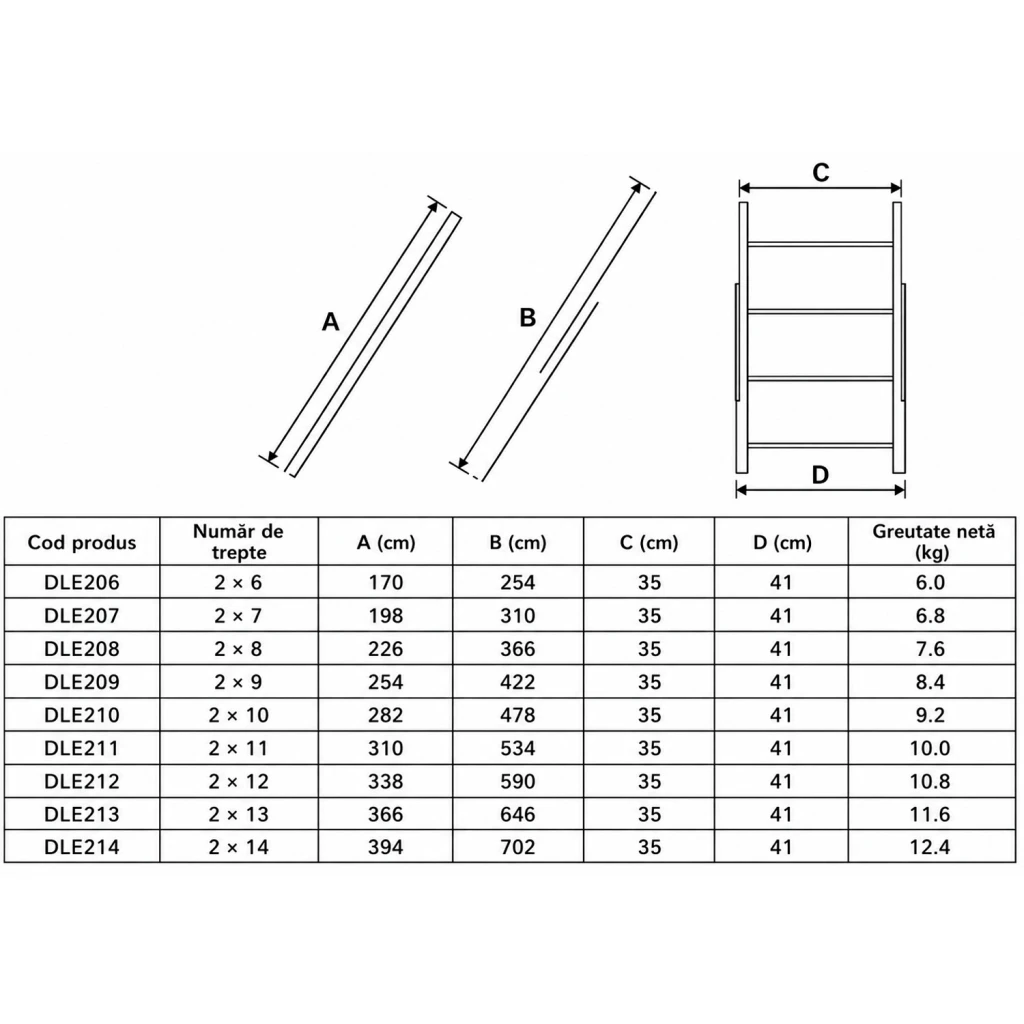 A

B

C

D

| Cod produs | Număr de trepte | A (cm) | B (cm) | C (cm) | D (cm) | Greutate netă (kg) |
|---|---|---|---|---|---|---|
| DLE206 | 2 × 6 | 170 | 254 | 35 | 41 | 6.0 |
| DLE207 | 2 × 7 | 198 | 310 | 35 | 41 | 6.8 |
| DLE208 | 2 × 8 | 226 | 366 | 35 | 41 | 7.6 |
| DLE209 | 2 × 9 | 254 | 422 | 35 | 41 | 8.4 |
| DLE210 | 2 × 10 | 282 | 478 | 35 | 41 | 9.2 |
| DLE211 | 2 × 11 | 310 | 534 | 35 | 41 | 10.0 |
| DLE212 | 2 × 12 | 338 | 590 | 35 | 41 | 10.8 |
| DLE213 | 2 × 13 | 366 | 646 | 35 | 41 | 11.6 |
| DLE214 | 2 × 14 | 394 | 702 | 35 | 41 | 12.4 |